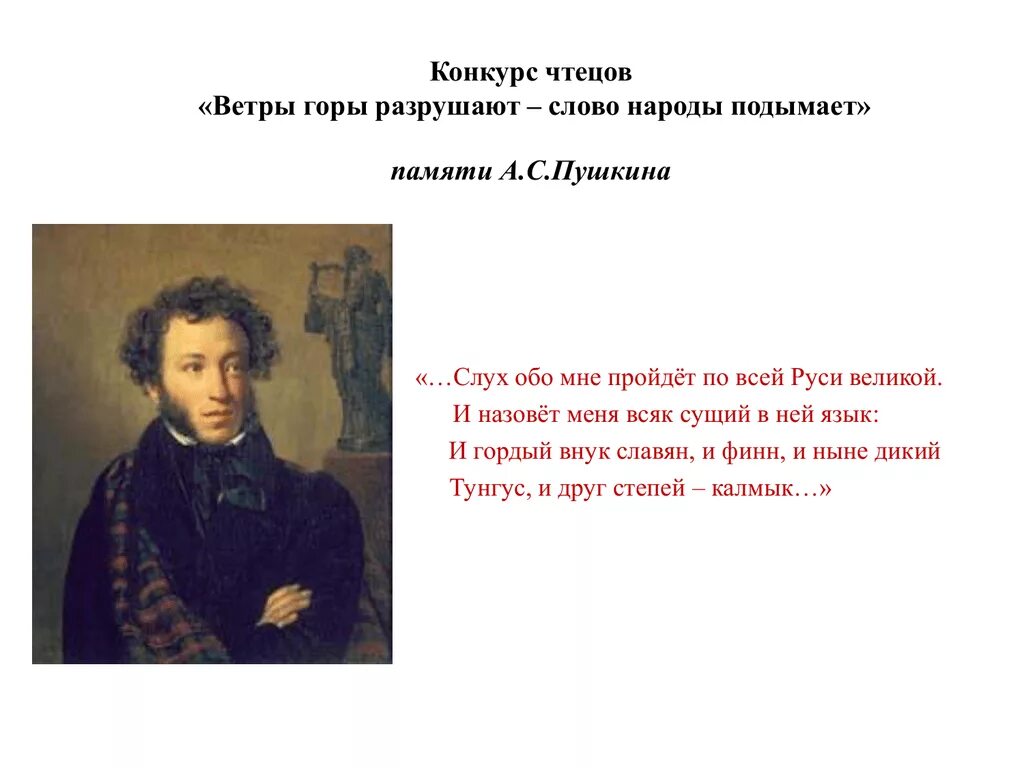 Конкурс чтецов
«Ветры горы разрушают – слово народы подымает»

памяти А.С.Пушкина

«…Слух обо мне пройдёт по всей Руси великой.
И назовёт меня всяк сущий в ней язык:
И гордый внук славян, и финн, и ныне дикий
Тунгус, и друг степей – калмык…»